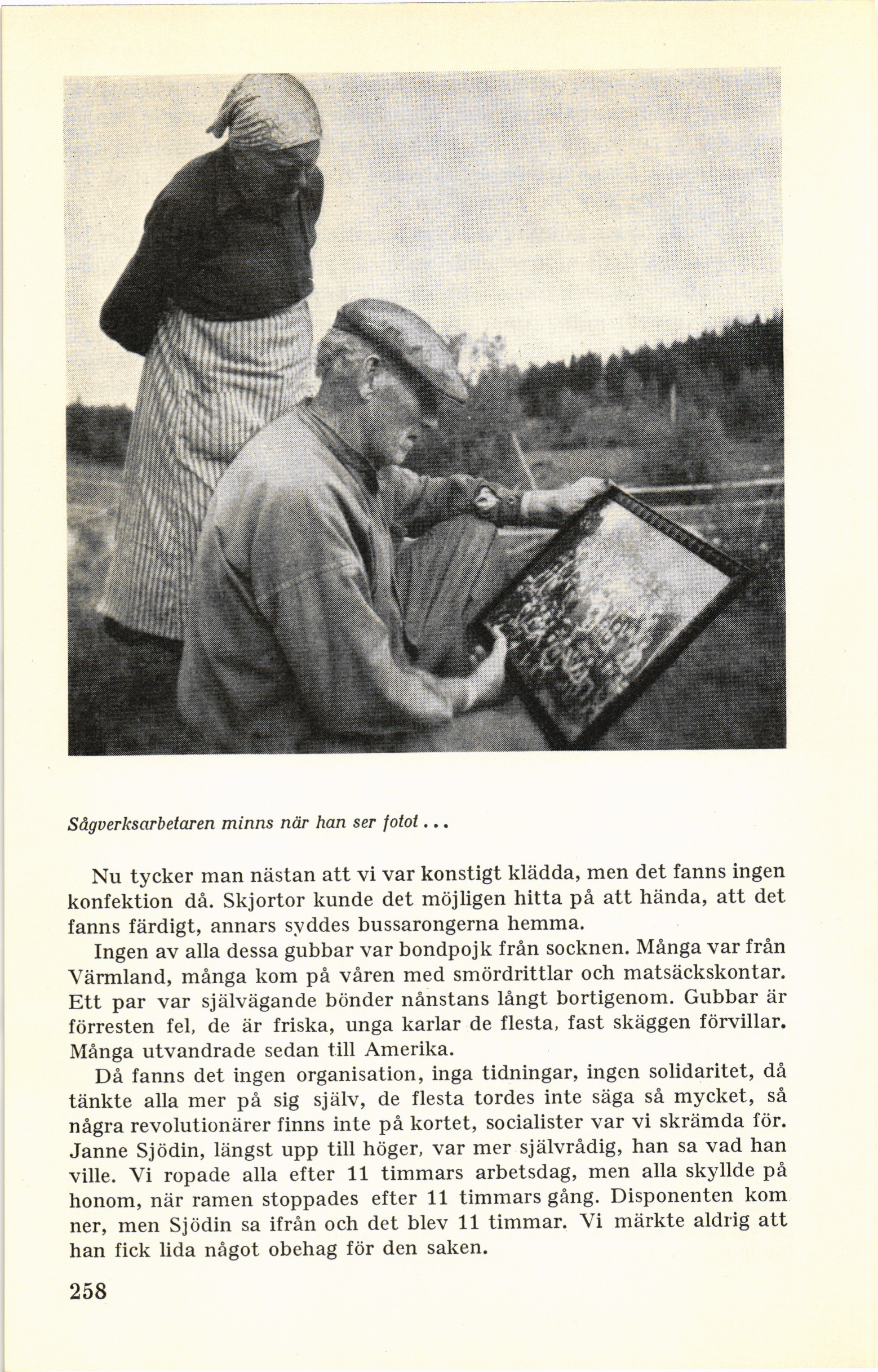 Sågverksarbetaren minns när han ser fotot...

Nu tycker man nästan att vi var konstigt klädda, men det fanns ingen konfektion då. Skjortor kunde det möjligen hitta på att hända, att det fanns färdigt, annars syddes bussarongerna hemma.

Ingen av alla dessa gubbar var bondpojk från socknen. Många var från Värmland, många kom på våren med smördrittlar och matsäckskontar. Ett par var självägande bönder nånstans långt bortigenom. Gubbar är förresten fel, de är friska, unga karlar de flesta, fast skäggen förvillar. Många utvandrade sedan till Amerika.

Då fanns det ingen organisation, inga tidningar, ingen solidaritet, då tänkte alla mer på sig själv, de flesta tordes inte säga så mycket, så några revolutionärer finns inte på kortet, socialister var vi skrämda för. Janne Sjödin, längst upp till höger, var mer självrådig, han sa vad han ville. Vi ropade alla efter 11 timmars arbetsdag, men alla skyllde på honom, när ramen stoppades efter 11 timmars gång. Disponenten kom ner, men Sjödin sa ifrån och det blev 11 timmar. Vi märkte aldrig att han fick lida något obehag för den saken.

258